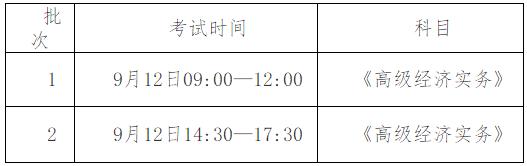 | 批次 | 考试时间 | 科目 |
|---|---|---|
| 1 | 9月12日09:00—12:00 | 《高级经济实务》 |
| 2 | 9月12日14:30—17:30 | 《高级经济实务》 |